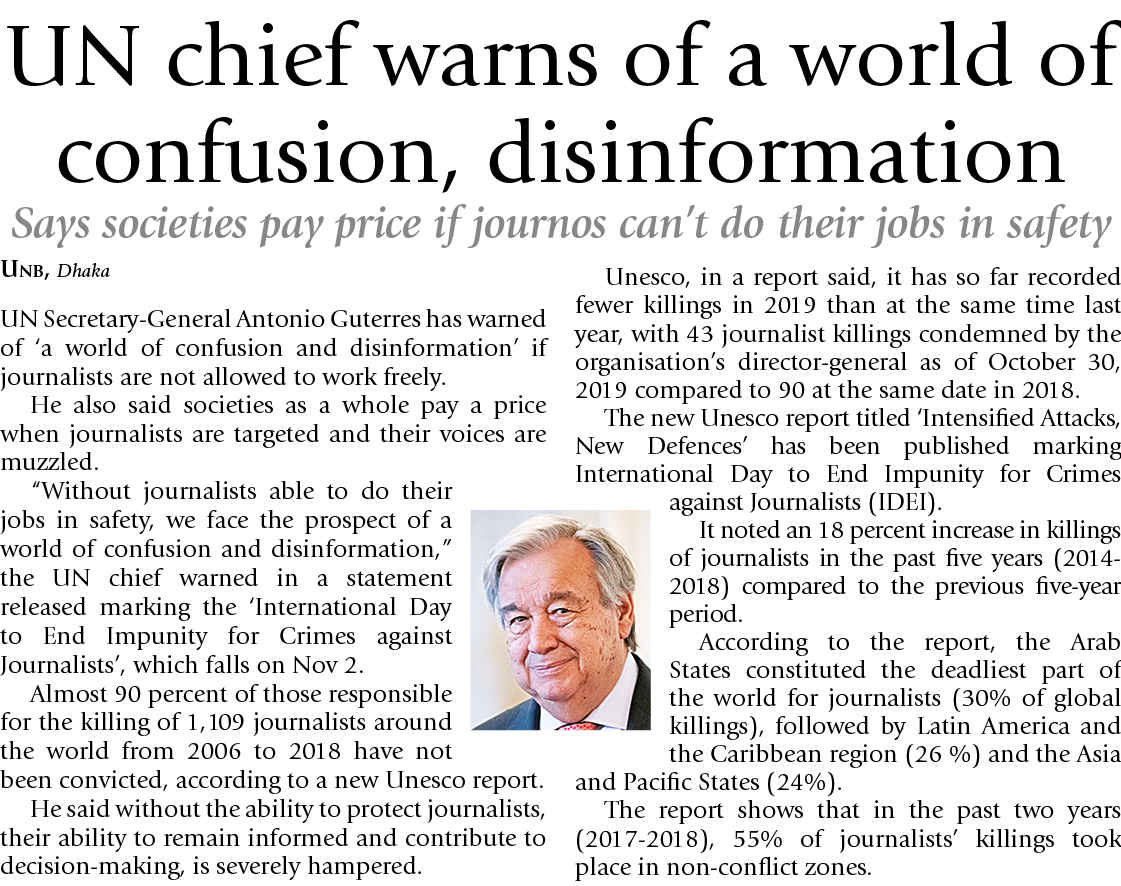 UN chief warns of a world of confusion, disinformation

Says societies pay price if journos can't do their jobs in safety

UNB, Dhaka

UN Secretary-General Antonio Guterres has warned of 'a world of confusion and disinformation' if journalists are not allowed to work freely.

He also said societies as a whole pay a price when journalists are targeted and their voices are muzzled.

"Without journalists able to do their jobs in safety, we face the prospect of a world of confusion and disinformation," the UN chief warned in a statement released marking the 'International Day to End Impunity for Crimes against Journalists', which falls on Nov 2.

Almost 90 percent of those responsible for the killing of 1,109 journalists around the world from 2006 to 2018 have not been convicted, according to a new Unesco report.

He said without the ability to protect journalists, their ability to remain informed and contribute to decision-making, is severely hampered.

Unesco, in a report said, it has so far recorded fewer killings in 2019 than at the same time last year, with 43 journalist killings condemned by the organisation's director-general as of October 30, 2019 compared to 90 at the same date in 2018.

The new Unesco report titled 'Intensified Attacks, New Defences' has been published marking International Day to End Impunity for Crimes against Journalists (IDEI).

It noted an 18 percent increase in killings of journalists in the past five years (2014-2018) compared to the previous five-year period.

According to the report, the Arab States constituted the deadliest part of the world for journalists (30% of global killings), followed by Latin America and the Caribbean region (26 %) and the Asia and Pacific States (24%).

The report shows that in the past two years (2017-2018), 55% of journalists' killings took place in non-conflict zones.